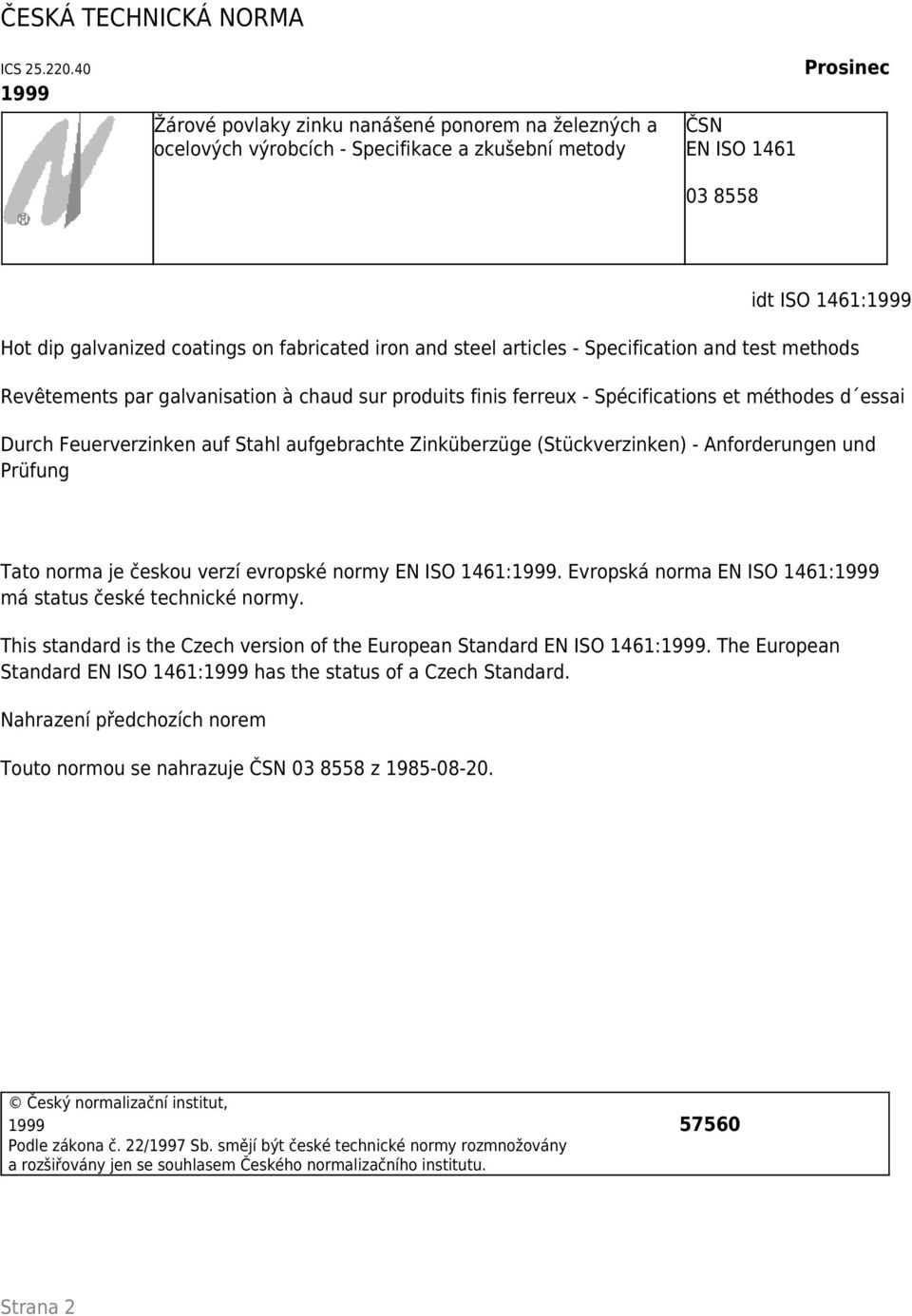 ČESKÁ TECHNICKÁ NORMA

ICS 25.220.40

Prosinec

1999

Žárové povlaky zinku nanášené ponorem na železných a ocelových výrobcích - Specifikace a zkušební metody

ČSN
EN ISO 1461

03 8558

idt ISO 1461:1999

Hot dip galvanized coatings on fabricated iron and steel articles - Specification and test methods

Revêtements par galvanisation à chaud sur produits finis ferreux - Spécifications et méthodes d´essai

Durch Feuerverzinken auf Stahl aufgebrachte Zinküberzüge (Stückverzinken) - Anforderungen und Prüfung

Tato norma je českou verzí evropské normy EN ISO 1461:1999. Evropská norma EN ISO 1461:1999 má status české technické normy.

This standard is the Czech version of the European Standard EN ISO 1461:1999. The European Standard EN ISO 1461:1999 has the status of a Czech Standard.

Nahrazení předchozích norem

Touto normou se nahrazuje ČSN 03 8558 z 1985-08-20.

© Český normalizační institut, 1999
Podle zákona č. 22/1997 Sb. smějí být české technické normy rozmnožovány a rozšiřovány jen se souhlasem Českého normalizačního institutu.

57560

Strana 2